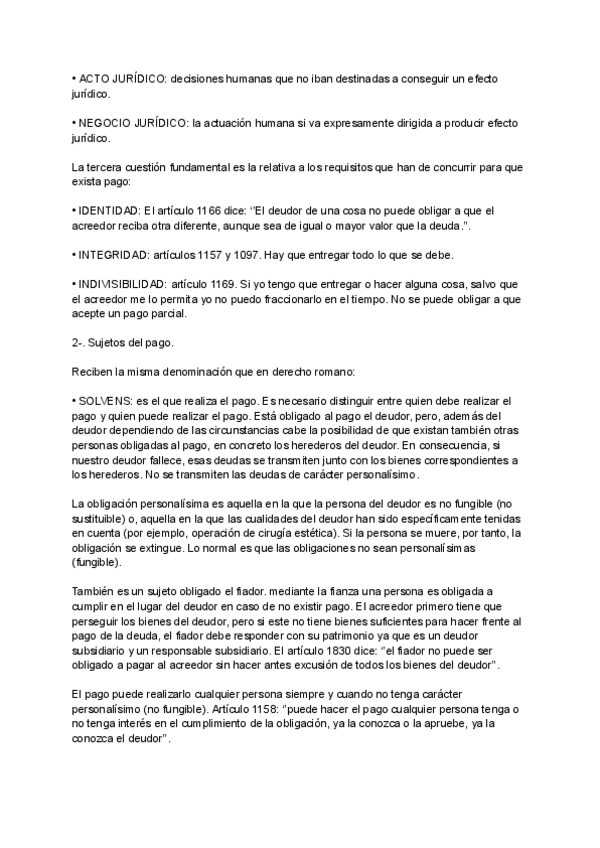 • ACTO JURÍDICO: decisiones humanas que no iban destinadas a conseguir un efecto jurídico.

• NEGOCIO JURÍDICO: la actuación humana si va expresamente dirigida a producir efecto jurídico.

La tercera cuestión fundamental es la relativa a los requisitos que han de concurrir para que exista pago:

• IDENTIDAD: El artículo 1166 dice: "El deudor de una cosa no puede obligar a que el acreedor reciba otra diferente, aunque sea de igual o mayor valor que la deuda.".

• INTEGRIDAD: artículos 1157 y 1097. Hay que entregar todo lo que se debe.

• INDIVISIBILIDAD: artículo 1169. Si yo tengo que entregar o hacer alguna cosa, salvo que el acreedor me lo permita yo no puedo fraccionarlo en el tiempo. No se puede obligar a que acepte un pago parcial.

2-. Sujetos del pago.

Reciben la misma denominación que en derecho romano:

• SOLVENS: es el que realiza el pago. Es necesario distinguir entre quien debe realizar el pago y quien puede realizar el pago. Está obligado al pago el deudor, pero, además del deudor dependiendo de las circunstancias cabe la posibilidad de que existan también otras personas obligadas al pago, en concreto los herederos del deudor. En consecuencia, si nuestro deudor fallece, esas deudas se transmiten junto con los bienes correspondientes a los herederos. No se transmiten las deudas de carácter personalísimo.

La obligación personalísima es aquella en la que la persona del deudor es no fungible (no sustituible) o, aquella en la que las cualidades del deudor han sido específicamente tenidas en cuenta (por ejemplo, operación de cirugía estética). Si la persona se muere, por tanto, la obligación se extingue. Lo normal es que las obligaciones no sean personalísimas (fungible).

También es un sujeto obligado el fiador. mediante la fianza una persona es obligada a cumplir en el lugar del deudor en caso de no existir pago. El acreedor primero tiene que perseguir los bienes del deudor, pero si este no tiene bienes suficientes para hacer frente al pago de la deuda, el fiador debe responder con su patrimonio ya que es un deudor subsidiario y un responsable subsidiario. El artículo 1830 dice: "el fiador no puede ser obligado a pagar al acreedor sin hacer antes excusión de todos los bienes del deudor".

El pago puede realizarlo cualquier persona siempre y cuando no tenga carácter personalísimo (no fungible). Artículo 1158: "puede hacer el pago cualquier persona tenga o no tenga interés en el cumplimiento de la obligación, ya la conozca o la apruebe, ya la conozca el deudor".